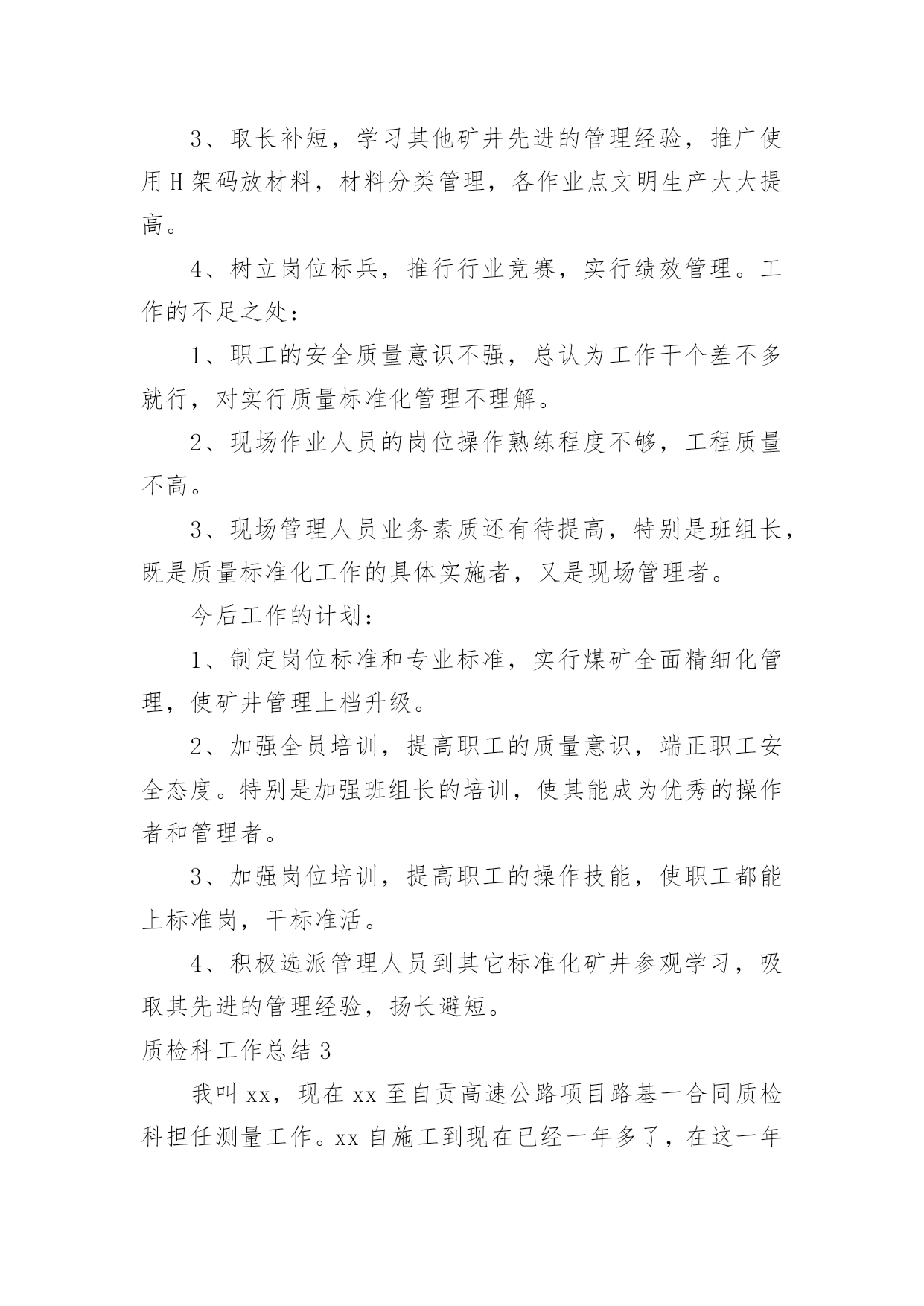 3、取长补短，学习其他矿井先进的管理经验，推广使用H架码放材料，材料分类管理，各作业点文明生产大大提高。

4、树立岗位标兵，推行行业竞赛，实行绩效管理。工作的不足之处：

1、职工的安全质量意识不强，总认为工作干个差不多就行，对实行质量标准化管理不理解。

2、现场作业人员的岗位操作熟练程度不够，工程质量不高。

3、现场管理人员业务素质还有待提高，特别是班组长，既是质量标准化工作的具体实施者，又是现场管理者。

今后工作的计划：

1、制定岗位标准和专业标准，实行煤矿全面精细化管理，使矿井管理上档升级。

2、加强全员培训，提高职工的质量意识，端正职工安全态度。特别是加强班组长的培训，使其能成为优秀的操作者和管理者。

3、加强岗位培训，提高职工的操作技能，使职工都能上标准岗，干标准活。

4、积极选派管理人员到其它标准化矿井参观学习，吸取其先进的管理经验，扬长避短。

质检科工作总结3

我叫xx，现在xx至自贡高速公路项目路基一合同质检科担任测量工作。xx自施工到现在已经一年多了，在这一年